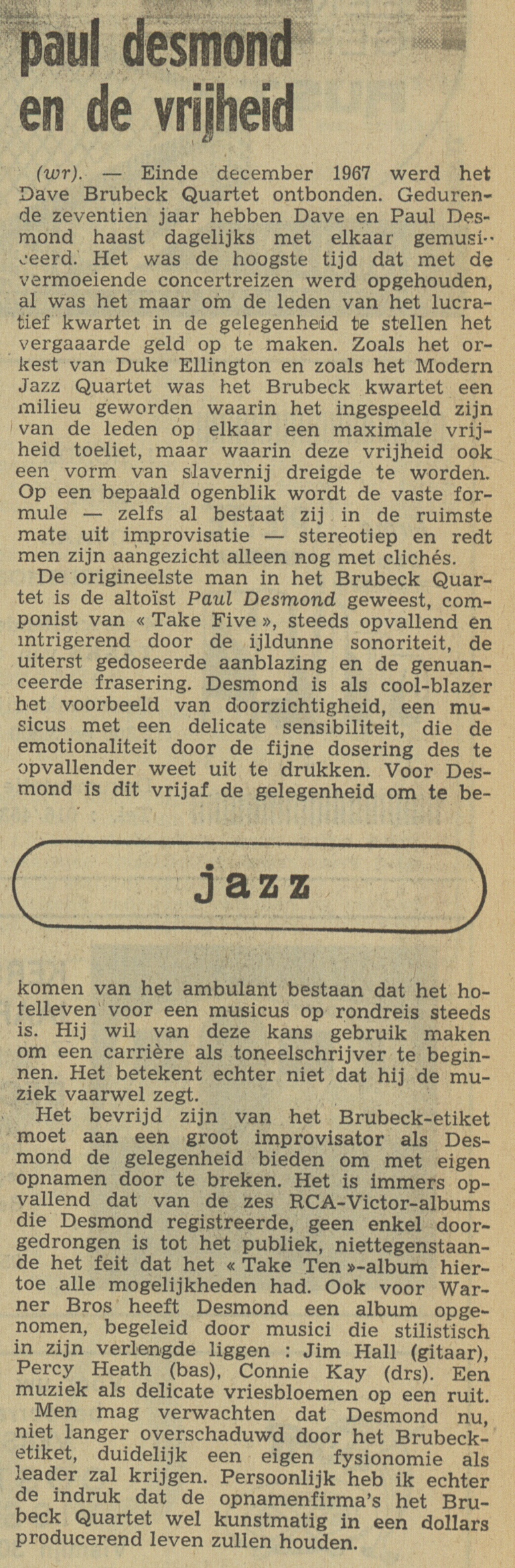 paul desmond en de vrijheid

(wr). — Einde december 1967 werd het Dave Brubeck Quartet ontbonden. Gedurende zeventien jaar hebben Dave en Paul Desmond haast dagelijks met elkaar gemusiceerd. Het was de hoogste tijd dat met de vermoeiende concertreizen werd opgehouden, al was het maar om de leden van het lucratief kwartet in de gelegenheid te stellen het vergaarde geld op te maken. Zoals het orkest van Duke Ellington en zoals het Modern Jazz Quartet was het Brubeck kwartet een milieu geworden waarin het ingespeeld zijn van de leden op elkaar een maximale vrijheid toeliet, maar waarin deze vrijheid ook een vorm van slavernij dreigde te worden. Op een bepaald ogenblik wordt de vaste formule — zelfs al bestaat zij in de ruimste mate uit improvisatie — stereotiep en redt men zijn aangezicht alleen nog met clichés.

De origineelste man in het Brubeck Quartet is de altoïst Paul Desmond geweest, componist van « Take Five », steeds opvallend en intrigerend door de ijldunne sonoriteit, de uiterst gedoseerde aanblazing en de genuanceerde frasering. Desmond is als cool-blazer het voorbeeld van doorzichtigheid, een musicus met een delicate sensibiliteit, die de emotionaliteit door de fijne dosering des te opvallender weet uit te drukken. Voor Desmond is dit vrijaf de gelegenheid om te bekomen van het ambulant bestaan dat het hotelleven voor een musicus op rondreis steeds is. Hij wil van deze kans gebruik maken om een carrière als toneelschrijver te beginnen. Het betekent echter niet dat hij de muziek vaarwel zegt.

jazz

Het bevrijd zijn van het Brubeck-etiket moet aan een groot improvisator als Desmond de gelegenheid bieden om met eigen opnamen door te breken. Het is immers opvallend dat van de zes RCA-Victor-albums die Desmond registreerde, geen enkel doorgedrongen is tot het publiek, niettegenstaande het feit dat het « Take Ten »-album hiertoe alle mogelijkheden had. Ook voor Warner Bros heeft Desmond een album opgenomen, begeleid door musici die stilistisch in zijn verlengde liggen : Jim Hall (gitaar), Percy Heath (bas), Connie Kay (drs). Een muziek als delicate vriesbloemen op een ruit.

Men mag verwachten dat Desmond nu, niet langer overschaduwd door het Brubeck-etiket, duidelijk een eigen fysionomie als leader zal krijgen. Persoonlijk heb ik echter de indruk dat de opnamenfirma's het Brubeck Quartet wel kunstmatig in een dollars producerend leven zullen houden.